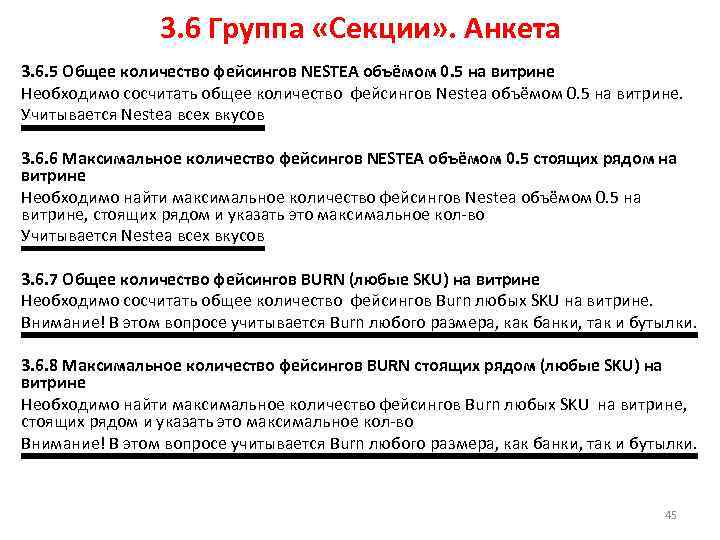 3.6 Группа «Секции». Анкета

3.6.5 Общее количество фейсингов NESTEA объёмом 0.5 на витрине

Необходимо сосчитать общее количество фейсингов Nestea объёмом 0.5 на витрине. Учитывается Nestea всех вкусов

3.6.6 Максимальное количество фейсингов NESTEA объёмом 0.5 стоящих рядом на витрине

Необходимо найти максимальное количество фейсингов Nestea объёмом 0.5 на витрине, стоящих рядом и указать это максимальное кол-во

Учитывается Nestea всех вкусов

3.6.7 Общее количество фейсингов BURN (любые SKU) на витрине

Необходимо сосчитать общее количество фейсингов Burn любых SKU на витрине.

Внимание! В этом вопросе учитывается Burn любого размера, как банки, так и бутылки.

3.6.8 Максимальное количество фейсингов BURN стоящих рядом (любые SKU) на витрине

Необходимо найти максимальное количество фейсингов Burn любых SKU на витрине, стоящих рядом и указать это максимальное кол-во

Внимание! В этом вопросе учитывается Burn любого размера, как банки, так и бутылки.

45